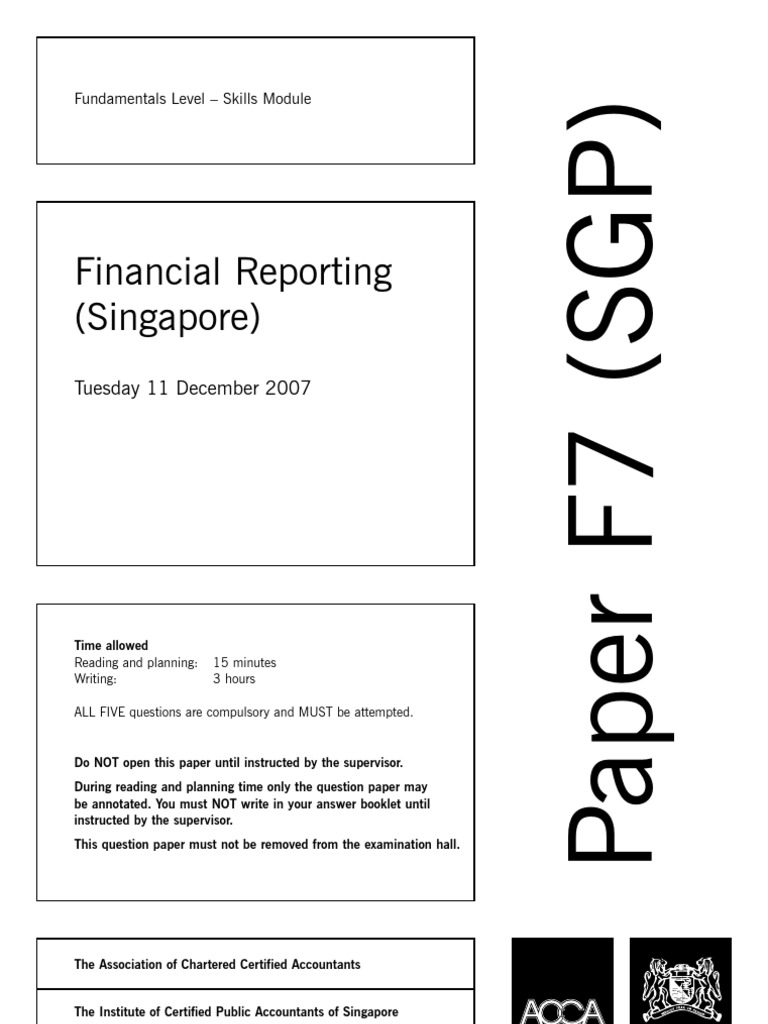 Fundamentals Level – Skills Module

Financial Reporting (Singapore)

Tuesday 11 December 2007

Time allowed
Reading and planning: 15 minutes
Writing: 3 hours

ALL FIVE questions are compulsory and MUST be attempted.

Do NOT open this paper until instructed by the supervisor.

During reading and planning time only the question paper may be annotated. You must NOT write in your answer booklet until instructed by the supervisor.

This question paper must not be removed from the examination hall.

Paper F7 (SGP)

The Association of Chartered Certified Accountants

The Institute of Certified Public Accountants of Singapore

ACCA